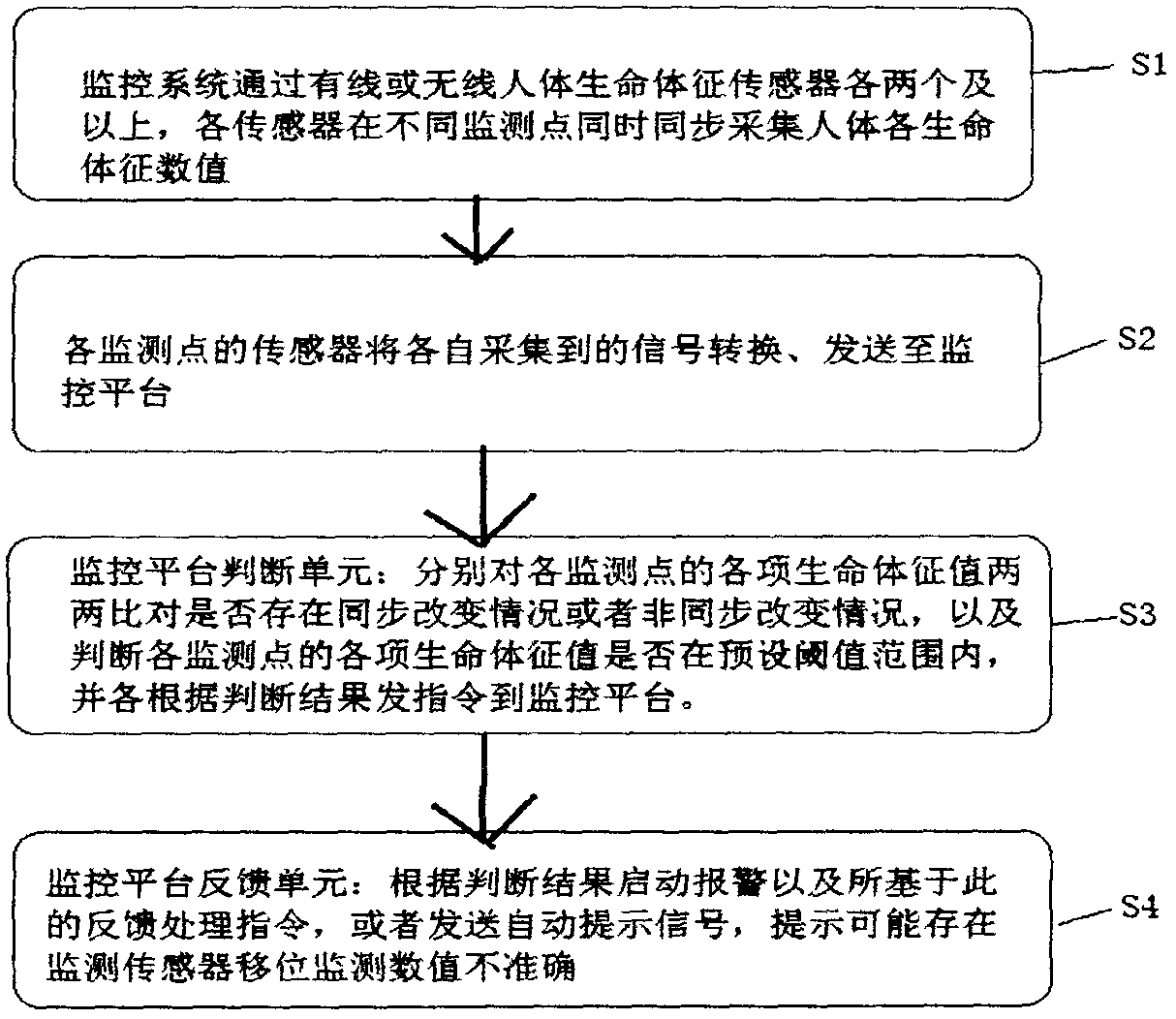 监控系统通过有线或无线人体生命体征传感器各两个及以上，各传感器在不同监测点同时同步采集人体各生命体征数值

S1

各监测点的传感器将各自采集到的信号转换、发送至监控平台

S2

监控平台判断单元：分别对各监测点的各项生命体征值两两比对是否存在同步改变情况或者非同步改变情况，以及判断各监测点的各项生命体征值是否在预设阈值范围内，并各根据判断结果发指令到监控平台。

S3

监控平台反馈单元：根据判断结果启动报警以及所基于此的反馈处理指令，或者发送自动提示信号，提示可能存在监测传感器移位监测数值不准确

S4